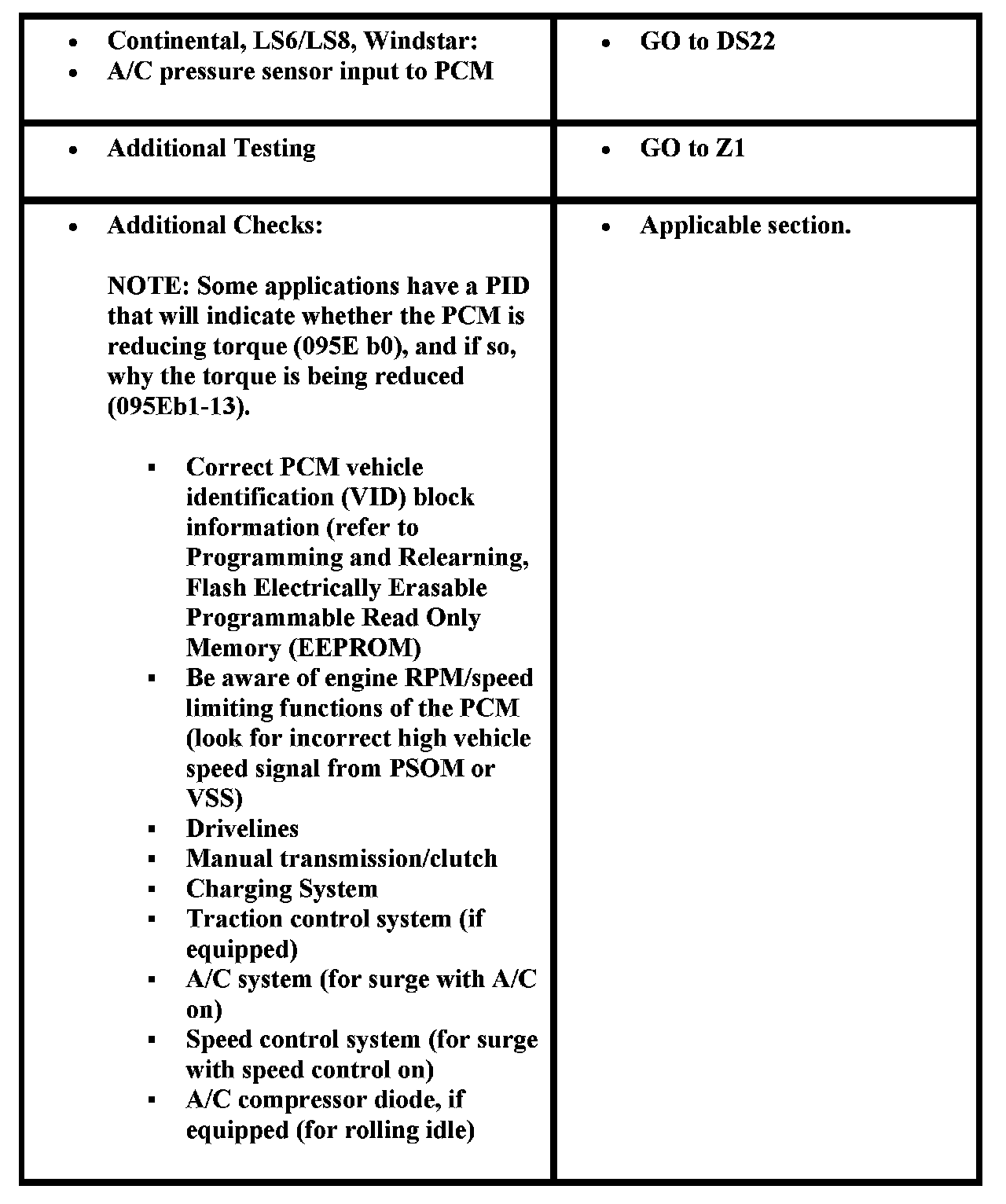 | | |
|---|---|
| • Continental, LS6/LS8, Windstar:<br>• A/C pressure sensor input to PCM | • GO to DS22 |
| • Additional Testing | • GO to Z1 |
| • Additional Checks:<br><br>NOTE: Some applications have a PID that will indicate whether the PCM is reducing torque (095E b0), and if so, why the torque is being reduced (095Eb1-13).<br><br>▪ Correct PCM vehicle identification (VID) block information (refer to Programming and Relearning, Flash Electrically Erasable Programmable Read Only Memory (EEPROM)<br>▪ Be aware of engine RPM/speed limiting functions of the PCM (look for incorrect high vehicle speed signal from PSOM or VSS)<br>▪ Drivelines<br>▪ Manual transmission/clutch<br>▪ Charging System<br>▪ Traction control system (if equipped)<br>▪ A/C system (for surge with A/C on)<br>▪ Speed control system (for surge with speed control on)<br>▪ A/C compressor diode, if equipped (for rolling idle) | • Applicable section. |